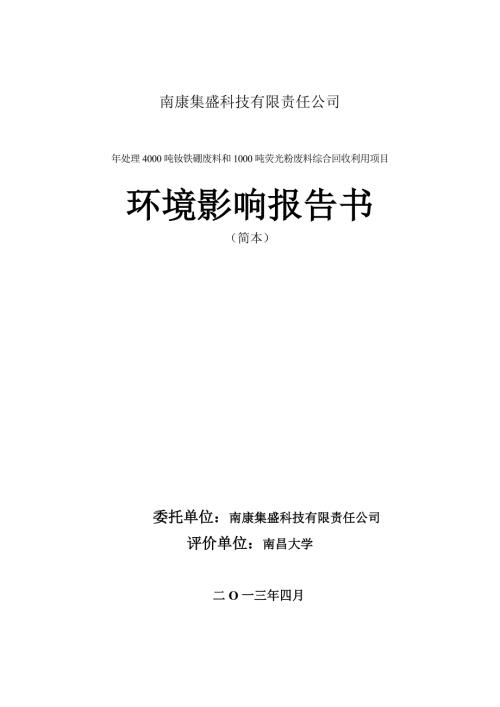 南康集盛科技有限责任公司

年处理 4000 吨钕铁硼废料和 1000 吨荧光粉废料综合回收利用项目

环境影响报告书

（简本）

委托单位：南康集盛科技有限责任公司

评价单位：南昌大学

二 O 一三年四月